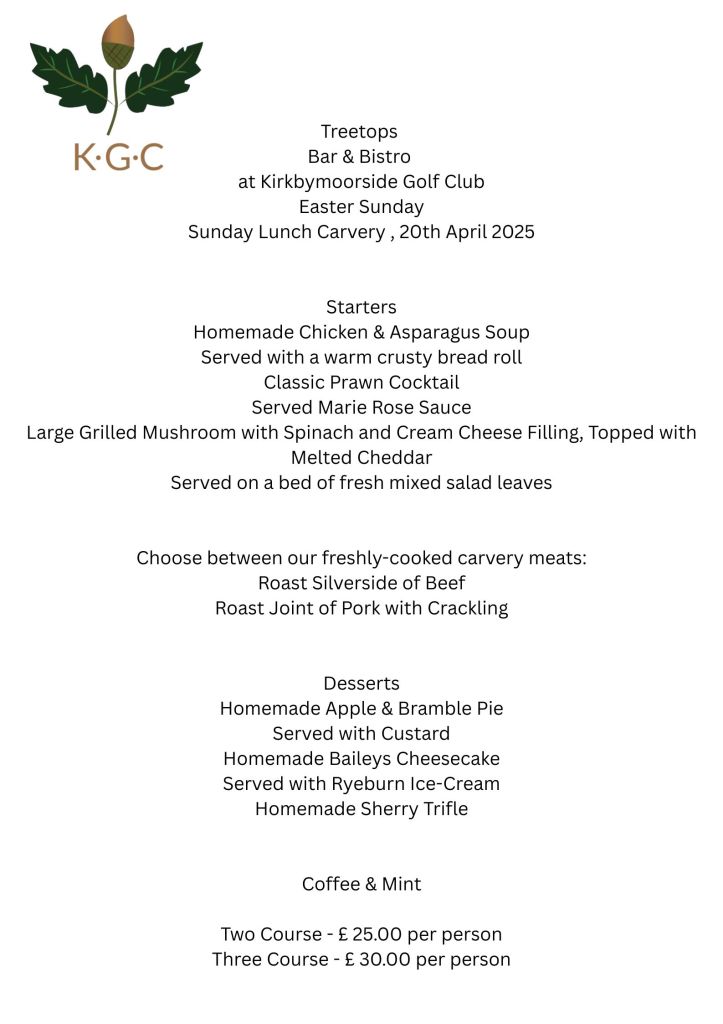 K·G·C

Treetops
Bar & Bistro
at Kirkbymoorside Golf Club
Easter Sunday
Sunday Lunch Carvery , 20th April 2025

Starters
Homemade Chicken & Asparagus Soup
Served with a warm crusty bread roll
Classic Prawn Cocktail
Served Marie Rose Sauce
Large Grilled Mushroom with Spinach and Cream Cheese Filling, Topped with Melted Cheddar
Served on a bed of fresh mixed salad leaves

Choose between our freshly-cooked carvery meats:
Roast Silverside of Beef
Roast Joint of Pork with Crackling

Desserts
Homemade Apple & Bramble Pie
Served with Custard
Homemade Baileys Cheesecake
Served with Ryeburn Ice-Cream
Homemade Sherry Trifle

Coffee & Mint

Two Course - £ 25.00 per person
Three Course - £ 30.00 per person